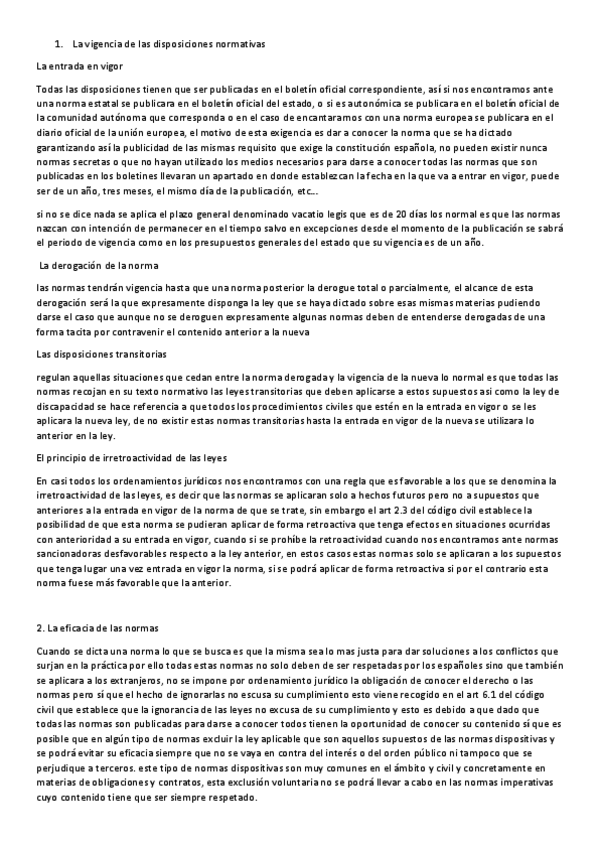 1. La vigencia de las disposiciones normativas

La entrada en vigor

Todas las disposiciones tienen que ser publicadas en el boletín oficial correspondiente, así si nos encontramos ante una norma estatal se publicara en el boletín oficial del estado, o si es autonómica se publicara en el boletín oficial de la comunidad autónoma que corresponda o en el caso de encantaramos con una norma europea se publicara en el diario oficial de la unión europea, el motivo de esta exigencia es dar a conocer la norma que se ha dictado garantizando así la publicidad de las mismas requisito que exige la constitución española, no pueden existir nunca normas secretas o que no hayan utilizado los medios necesarios para darse a conocer todas las normas que son publicadas en los boletines llevaran un apartado en donde establezcan la fecha en la que va a entrar en vigor, puede ser de un año, tres meses, el mismo día de la publicación, etc...

si no se dice nada se aplica el plazo general denominado vacatio legis que es de 20 días los normal es que las normas nazcan con intención de permanecer en el tiempo salvo en excepciones desde el momento de la publicación se sabrá el periodo de vigencia como en los presupuestos generales del estado que su vigencia es de un año.

La derogación de la norma

las normas tendrán vigencia hasta que una norma posterior la derogue total o parcialmente, el alcance de esta derogación será la que expresamente disponga la ley que se haya dictado sobre esas mismas materias pudiendo darse el caso que aunque no se deroguen expresamente algunas normas deben de entenderse derogadas de una forma tacita por contravenir el contenido anterior a la nueva

Las disposiciones transitorias

regulan aquellas situaciones que cedan entre la norma derogada y la vigencia de la nueva lo normal es que todas las normas recojan en su texto normativo las leyes transitorias que deben aplicarse a estos supuestos asi como la ley de discapacidad se hace referencia a que todos los procedimientos civiles que estén en la entrada en vigor o se les aplicara la nueva ley, de no existir estas normas transitorias hasta la entrada en vigor de la nueva se utilizara lo anterior en la ley.

El principio de irretroactividad de las leyes

En casi todos los ordenamientos jurídicos nos encontramos con una regla que es favorable a los que se denomina la irretroactividad de las leyes, es decir que las normas se aplicaran solo a hechos futuros pero no a supuestos que anteriores a la entrada en vigor de la norma de que se trate, sin embargo el art 2.3 del código civil establece la posibilidad de que esta norma se pudieran aplicar de forma retroactiva que tenga efectos en situaciones ocurridas con anterioridad a su entrada en vigor, cuando si se prohíbe la retroactividad cuando nos encontramos ante normas sancionadoras desfavorables respecto a la ley anterior, en estos casos estas normas solo se aplicaran a los supuestos que tenga lugar una vez entrada en vigor la norma, si se podrá aplicar de forma retroactiva si por el contrario esta norma fuese más favorable que la anterior.

2. La eficacia de las normas

Cuando se dicta una norma lo que se busca es que la misma sea lo mas justa para dar soluciones a los conflictos que surjan en la práctica por ello todas estas normas no solo deben de ser respetadas por los españoles sino que también se aplicara a los extranjeros, no se impone por ordenamiento jurídico la obligación de conocer el derecho o las normas pero sí que el hecho de ignorarlas no excusa su cumplimiento esto viene recogido en el art 6.1 del código civil que establece que la ignorancia de las leyes no excusa de su cumplimiento y esto es debido a que dado que todas las normas son publicadas para darse a conocer todos tienen la oportunidad de conocer su contenido sí que es posible que en algún tipo de normas excluir la ley aplicable que son aquellos supuestos de las normas dispositivas y se podrá evitar su eficacia siempre que no se vaya en contra del interés o del orden público ni tampoco que se perjudique a terceros. este tipo de normas dispositivas son muy comunes en el ámbito y civil y concretamente en materias de obligaciones y contratos, esta exclusión voluntaria no se podrá llevar a cabo en las normas imperativas cuyo contenido tiene que ser siempre respetado.